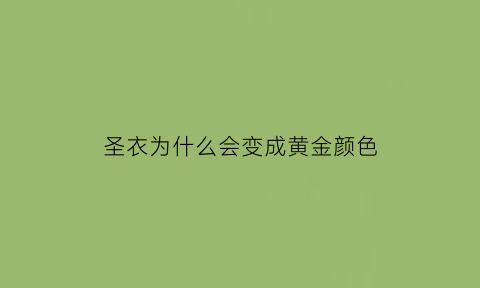 圣衣为什么会变成黄金颜色